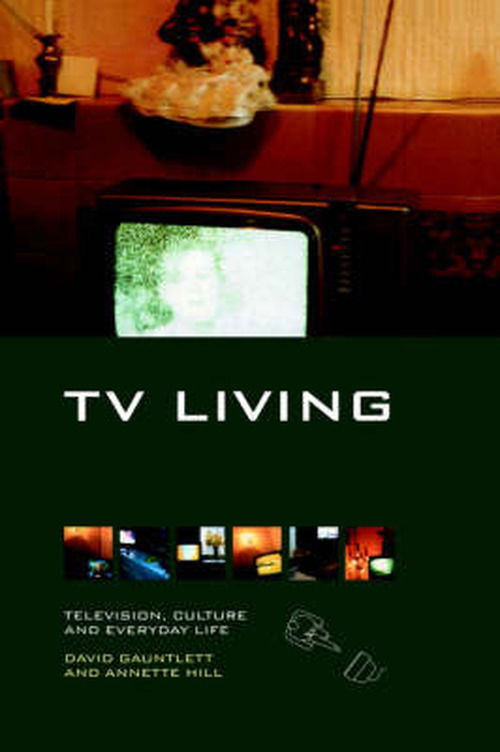 TV LIVING

TELEVISION, CULTURE AND EVERYDAY LIFE

DAVID GAUNTLETT AND ANNETTE HILL